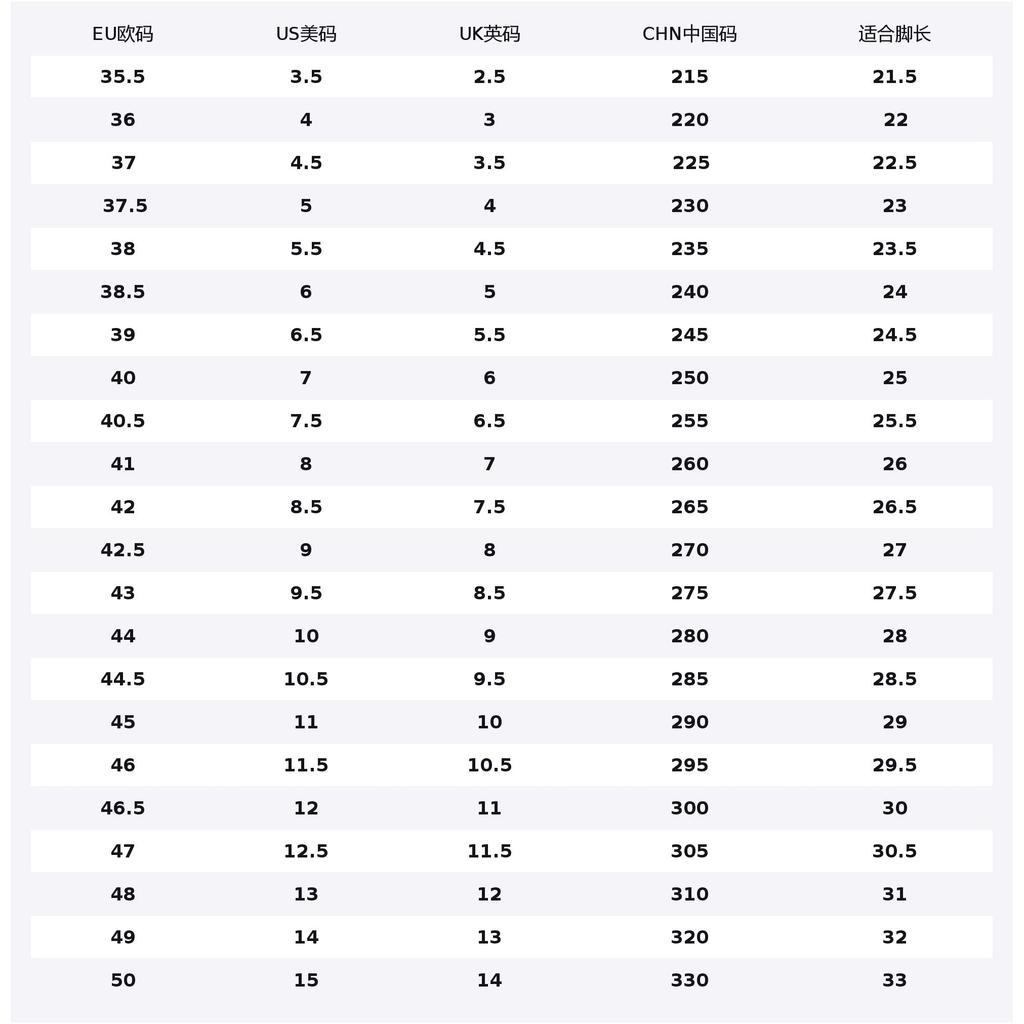 | EU欧码 | US美码 | UK英码 | CHN中国码 | 适合脚长 |
|---|---|---|---|---|
| 35.5 | 3.5 | 2.5 | 215 | 21.5 |
| 36 | 4 | 3 | 220 | 22 |
| 37 | 4.5 | 3.5 | 225 | 22.5 |
| 37.5 | 5 | 4 | 230 | 23 |
| 38 | 5.5 | 4.5 | 235 | 23.5 |
| 38.5 | 6 | 5 | 240 | 24 |
| 39 | 6.5 | 5.5 | 245 | 24.5 |
| 40 | 7 | 6 | 250 | 25 |
| 40.5 | 7.5 | 6.5 | 255 | 25.5 |
| 41 | 8 | 7 | 260 | 26 |
| 42 | 8.5 | 7.5 | 265 | 26.5 |
| 42.5 | 9 | 8 | 270 | 27 |
| 43 | 9.5 | 8.5 | 275 | 27.5 |
| 44 | 10 | 9 | 280 | 28 |
| 44.5 | 10.5 | 9.5 | 285 | 28.5 |
| 45 | 11 | 10 | 290 | 29 |
| 46 | 11.5 | 10.5 | 295 | 29.5 |
| 46.5 | 12 | 11 | 300 | 30 |
| 47 | 12.5 | 11.5 | 305 | 30.5 |
| 48 | 13 | 12 | 310 | 31 |
| 49 | 14 | 13 | 320 | 32 |
| 50 | 15 | 14 | 330 | 33 |